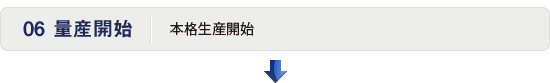 06 量産開始

本格生産開始